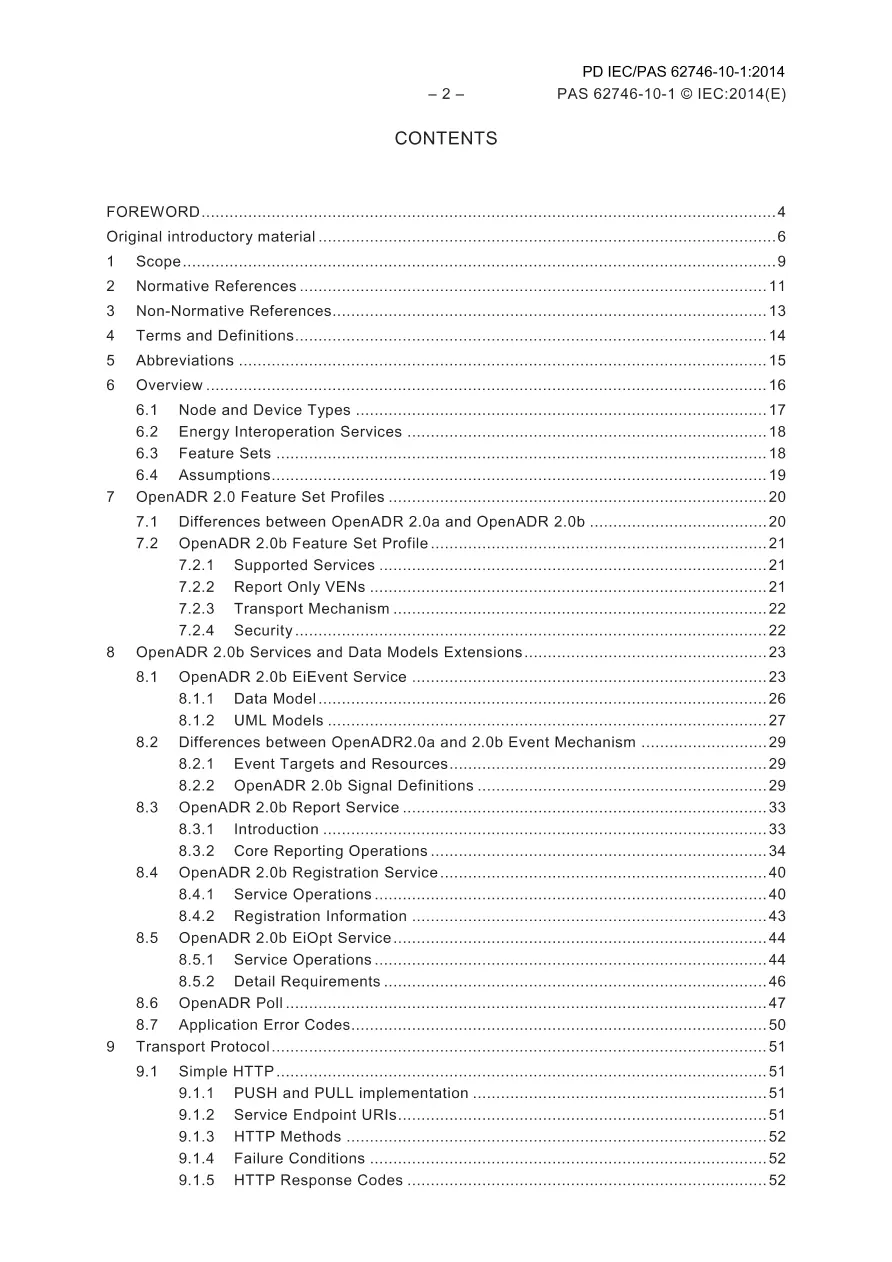 PD IEC/PAS 62746-10-1:2014

– 2 – PAS 62746-10-1 © IEC:2014(E)

CONTENTS

FOREWORD 4
Original introductory material 6
1 Scope 9
2 Normative References 11
3 Non-Normative References 13
4 Terms and Definitions 14
5 Abbreviations 15
6 Overview 16
6.1 Node and Device Types 17
6.2 Energy Interoperation Services 18
6.3 Feature Sets 18
6.4 Assumptions 19
7 OpenADR 2.0 Feature Set Profiles 20
7.1 Differences between OpenADR 2.0a and OpenADR 2.0b 20
7.2 OpenADR 2.0b Feature Set Profile 21
7.2.1 Supported Services 21
7.2.2 Report Only VENs 21
7.2.3 Transport Mechanism 22
7.2.4 Security 22
8 OpenADR 2.0b Services and Data Models Extensions 23
8.1 OpenADR 2.0b EiEvent Service 23
8.1.1 Data Model 26
8.1.2 UML Models 27
8.2 Differences between OpenADR2.0a and 2.0b Event Mechanism 29
8.2.1 Event Targets and Resources 29
8.2.2 OpenADR 2.0b Signal Definitions 29
8.3 OpenADR 2.0b Report Service 33
8.3.1 Introduction 33
8.3.2 Core Reporting Operations 34
8.4 OpenADR 2.0b Registration Service 40
8.4.1 Service Operations 40
8.4.2 Registration Information 43
8.5 OpenADR 2.0b EiOpt Service 44
8.5.1 Service Operations 44
8.5.2 Detail Requirements 46
8.6 OpenADR Poll 47
8.7 Application Error Codes 50
9 Transport Protocol 51
9.1 Simple HTTP 51
9.1.1 PUSH and PULL implementation 51
9.1.2 Service Endpoint URIs 51
9.1.3 HTTP Methods 52
9.1.4 Failure Conditions 52
9.1.5 HTTP Response Codes 52